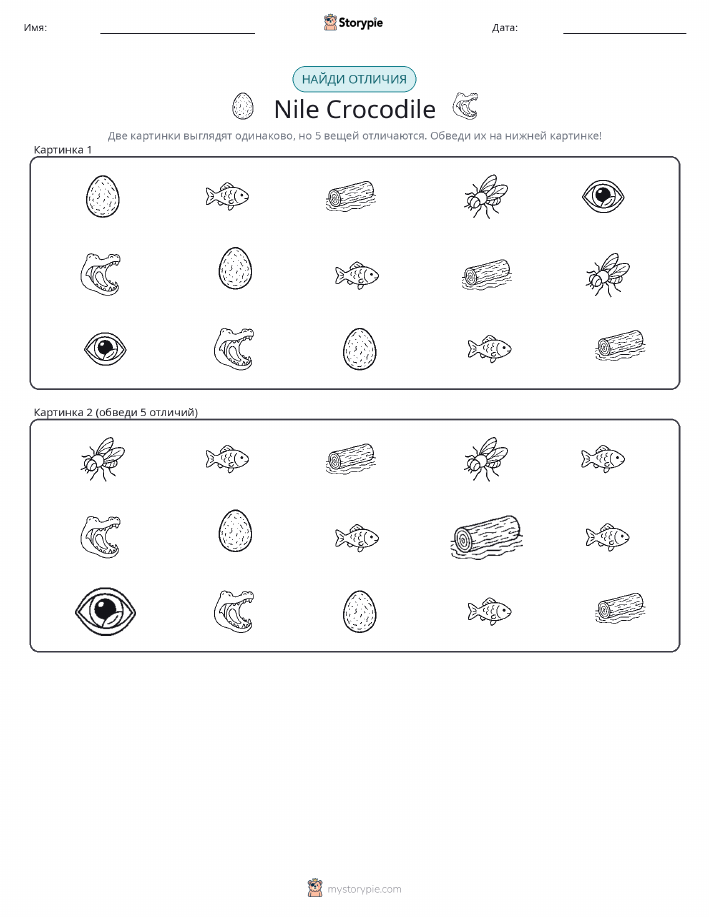 Имя:

Storypie

Дата:

НАЙДИ ОТЛИЧИЯ

Nile Crocodile

Две картинки выглядят одинаково, но 5 вещей отличаются. Обведи их на нижней картинке!

Картинка 1

Картинка 2 (обведи 5 отличий)

mystorypie.com